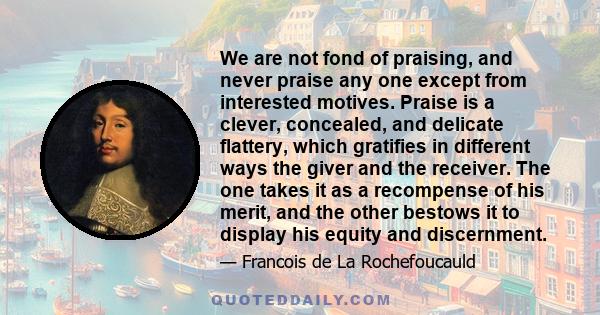 We are not fond of praising, and never praise any one except from interested motives. Praise is a clever, concealed, and delicate flattery, which gratifies in different ways the giver and the receiver. The one takes it as a recompense of his merit, and the other bestows it to display his equity and discernment.

— Francois de La Rochefoucauld

QUOTEDDAILY.COM